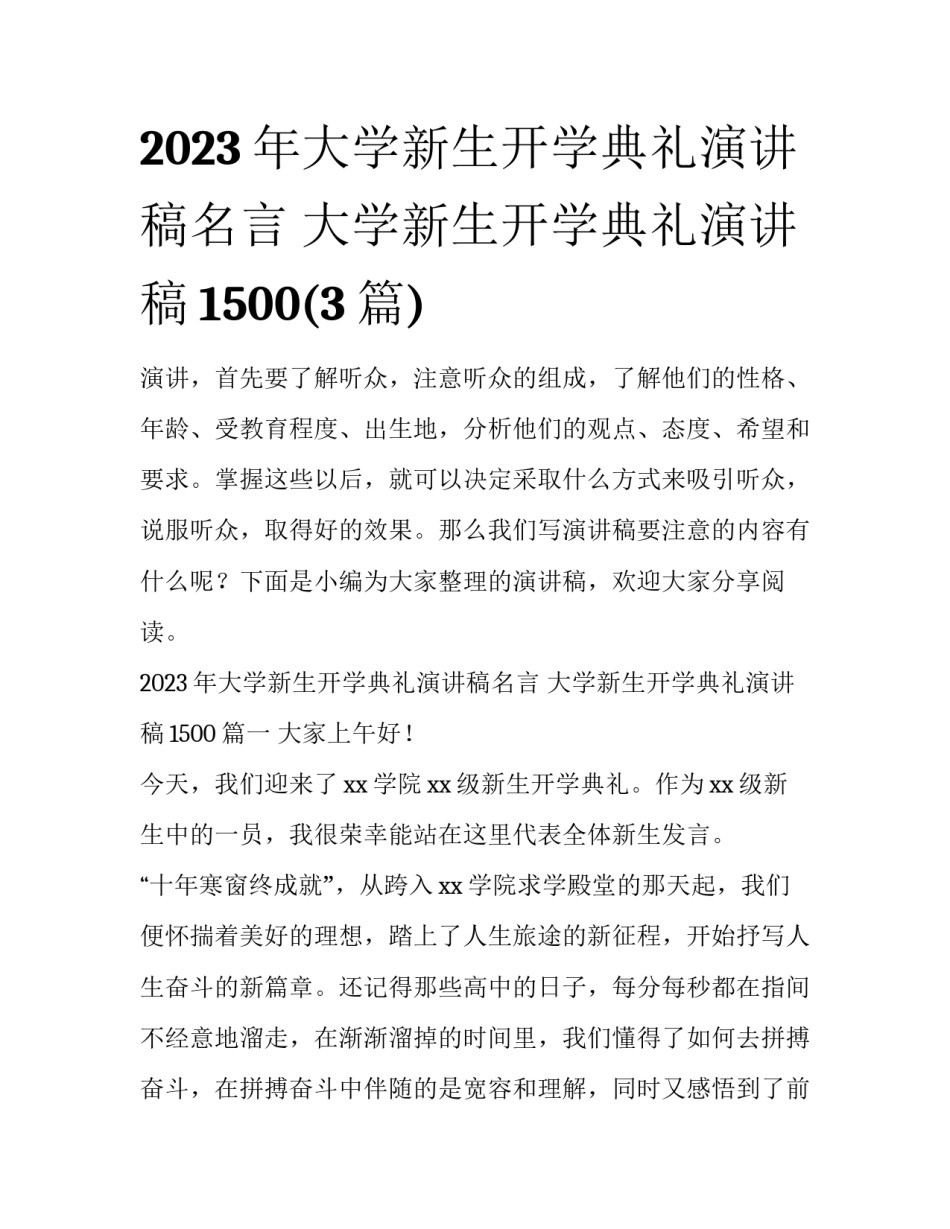 2023 年大学新生开学典礼演讲稿名言 大学新生开学典礼演讲稿 1500(3 篇)

演讲，首先要了解听众，注意听众的组成，了解他们的性格、年龄、受教育程度、出生地，分析他们的观点、态度、希望和要求。掌握这些以后，就可以决定采取什么方式来吸引听众，说服听众，取得好的效果。那么我们写演讲稿要注意的内容有什么呢？下面是小编为大家整理的演讲稿，欢迎大家分享阅读。

2023 年大学新生开学典礼演讲稿名言 大学新生开学典礼演讲稿 1500 篇一 大家上午好！

今天，我们迎来了 xx 学院 xx 级新生开学典礼。作为 xx 级新生中的一员，我很荣幸能站在这里代表全体新生发言。

“十年寒窗终成就”，从跨入 xx 学院求学殿堂的那天起，我们便怀揣着美好的理想，踏上了人生旅途的新征程，开始抒写人生奋斗的新篇章。还记得那些高中的日子，每分每秒都在指间不经意地溜走，在渐渐溜掉的时间里，我们懂得了如何去拼搏奋斗，在拼搏奋斗中伴随的是宽容和理解，同时又感悟到了前